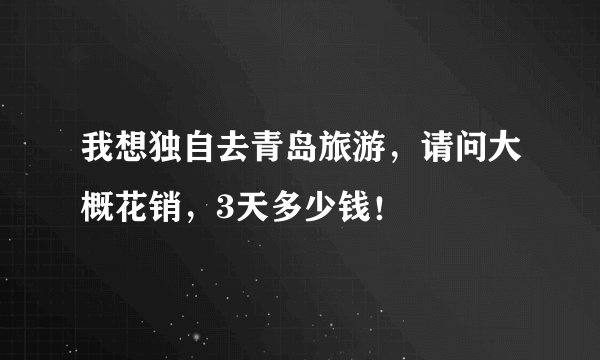 我想独自去青岛旅游，请问大概花销，3天多少钱！